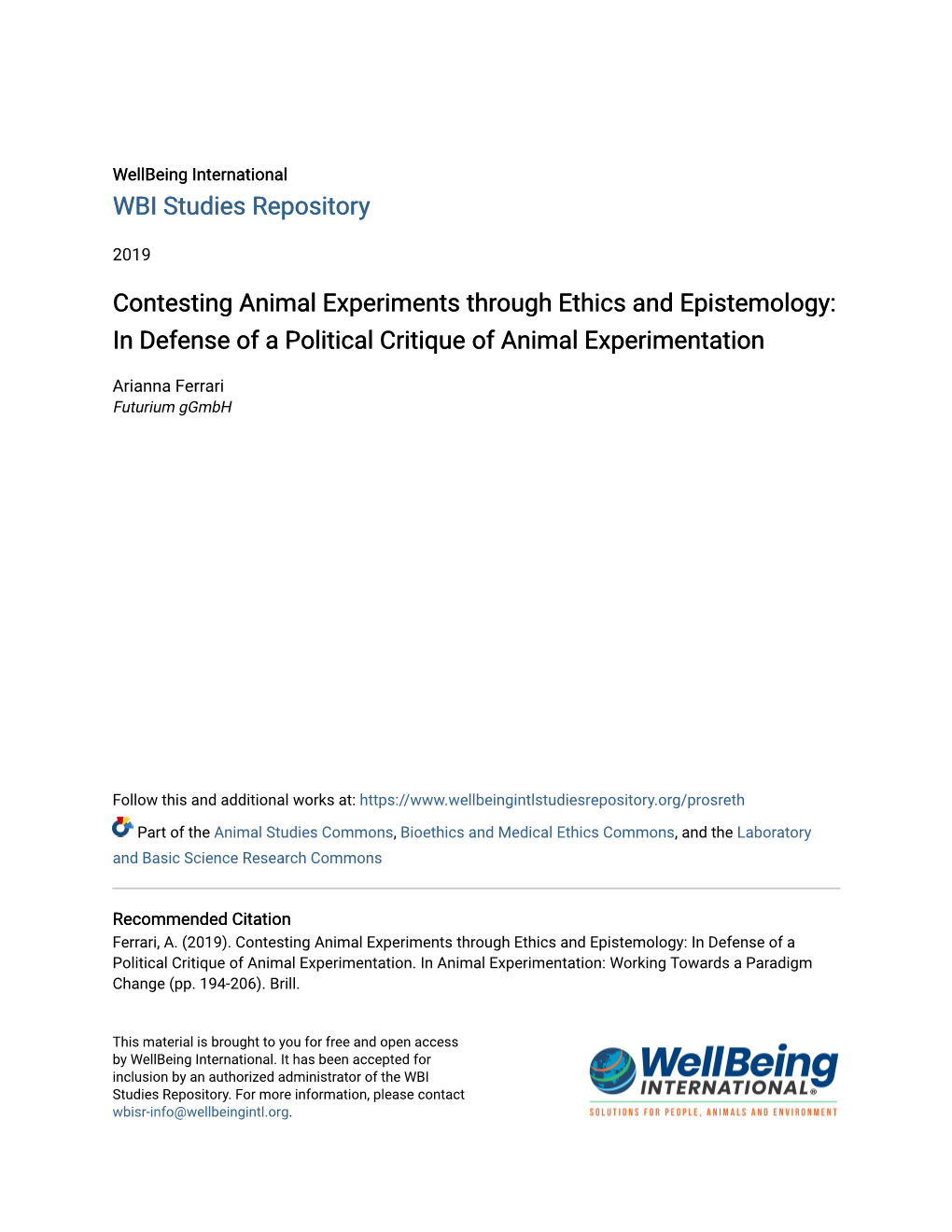 WellBeing International
WBI Studies Repository

2019

Contesting Animal Experiments through Ethics and Epistemology: In Defense of a Political Critique of Animal Experimentation

Arianna Ferrari
Futurium gGmbH

Follow this and additional works at: https://www.wellbeingintlstudiesrepository.org/prosreth

Part of the Animal Studies Commons, Bioethics and Medical Ethics Commons, and the Laboratory and Basic Science Research Commons

Recommended Citation
Ferrari, A. (2019). Contesting Animal Experiments through Ethics and Epistemology: In Defense of a Political Critique of Animal Experimentation. In Animal Experimentation: Working Towards a Paradigm Change (pp. 194-206). Brill.

This material is brought to you for free and open access by WellBeing International. It has been accepted for inclusion by an authorized administrator of the WBI Studies Repository. For more information, please contact wbisr-info@wellbeingintl.org.

WellBeing INTERNATIONAL®
SOLUTIONS FOR PEOPLE, ANIMALS AND ENVIRONMENT